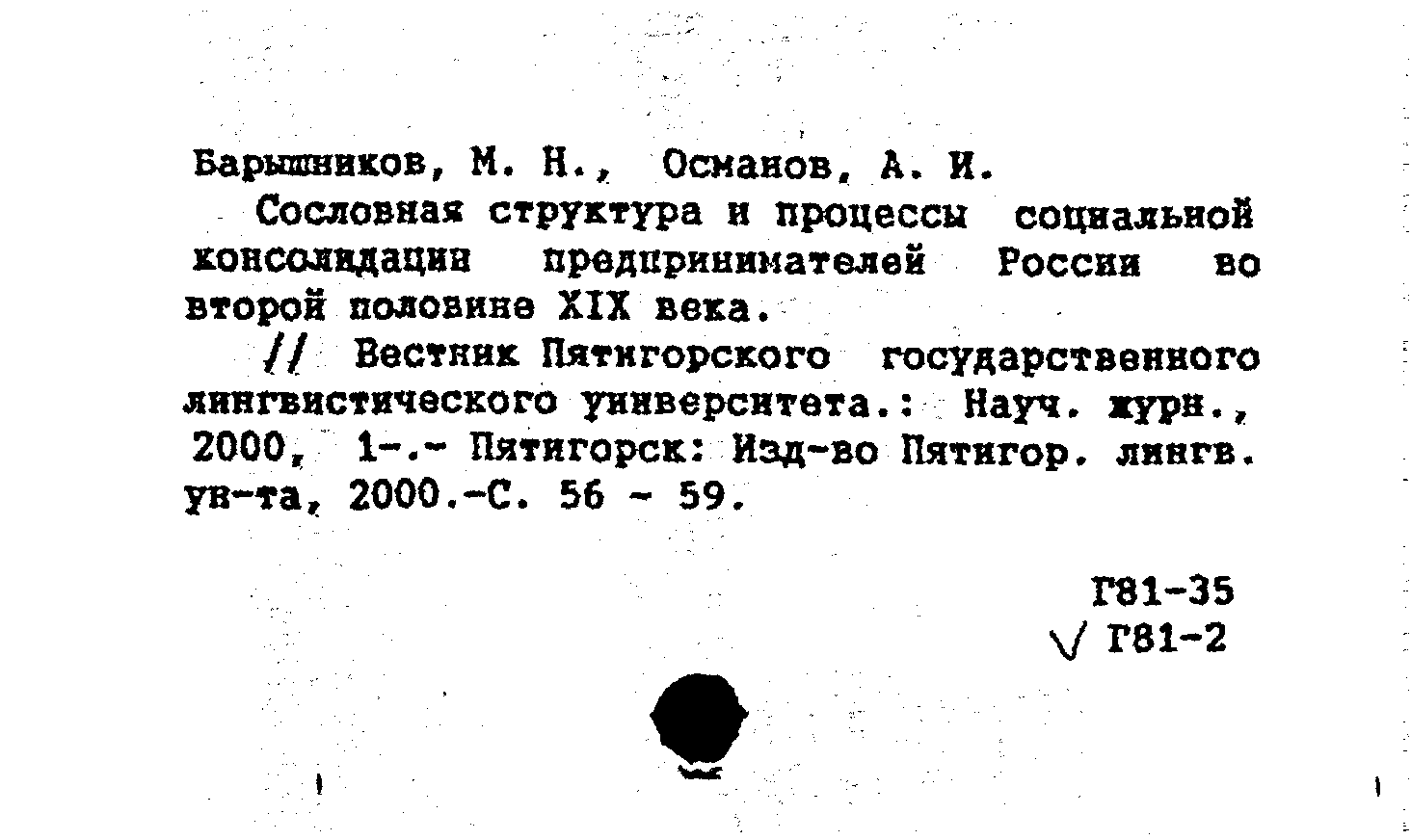 Барышников, М. Н., Османов, А. И.

Сословная структура и процессы социальной консолидации предпринимателей России во второй половине XIX века.

// Вестник Пятигорского государственного лингвистического университета.: Науч. журн., 2000, 1-.- Пятигорск: Изд-во Пятигор. лингв. ун-та, 2000.-С. 56 - 59.

Г81-35
√ Г81-2